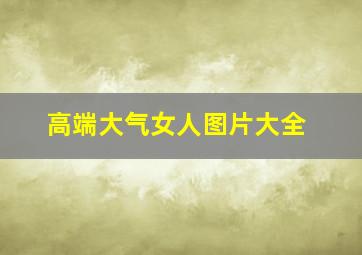 高端大气女人图片大全